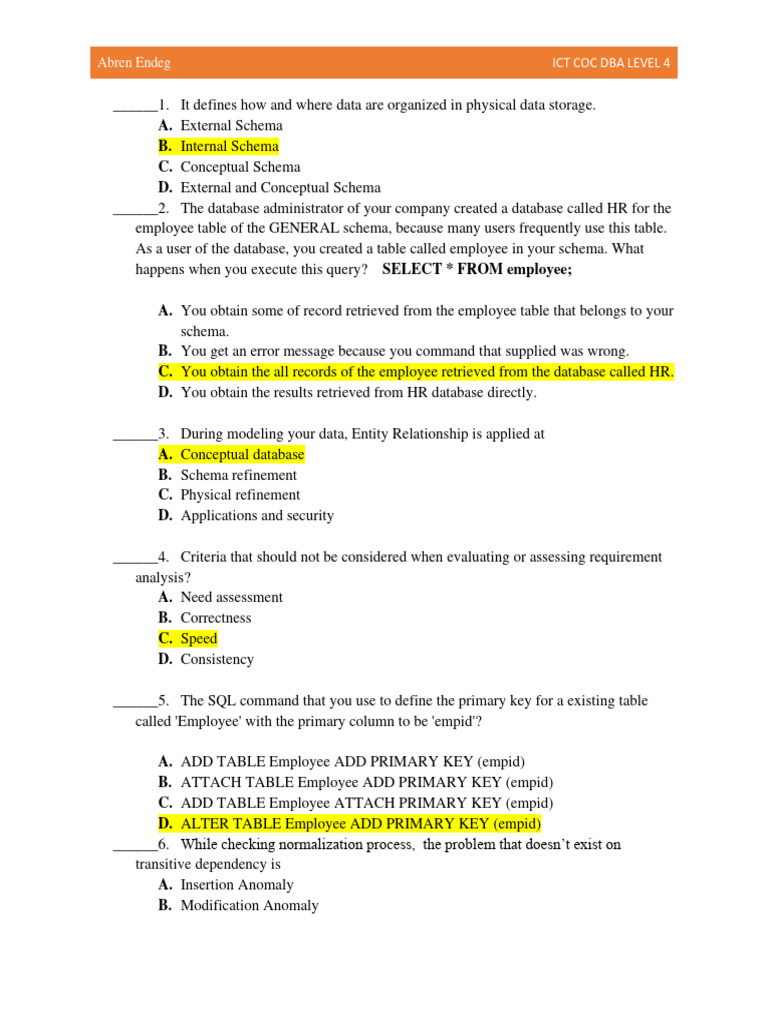 Abren Endeg ICT COC DBA LEVEL 4

______1. It defines how and where data are organized in physical data storage.
A. External Schema
B. Internal Schema
C. Conceptual Schema
D. External and Conceptual Schema

______2. The database administrator of your company created a database called HR for the employee table of the GENERAL schema, because many users frequently use this table. As a user of the database, you created a table called employee in your schema. What happens when you execute this query? SELECT * FROM employee;

A. You obtain some of record retrieved from the employee table that belongs to your schema.
B. You get an error message because you command that supplied was wrong.
C. You obtain the all records of the employee retrieved from the database called HR.
D. You obtain the results retrieved from HR database directly.

______3. During modeling your data, Entity Relationship is applied at
A. Conceptual database
B. Schema refinement
C. Physical refinement
D. Applications and security

______4. Criteria that should not be considered when evaluating or assessing requirement analysis?
A. Need assessment
B. Correctness
C. Speed
D. Consistency

______5. The SQL command that you use to define the primary key for a existing table called 'Employee' with the primary column to be 'empid'?

A. ADD TABLE Employee ADD PRIMARY KEY (empid)
B. ATTACH TABLE Employee ADD PRIMARY KEY (empid)
C. ADD TABLE Employee ATTACH PRIMARY KEY (empid)
D. ALTER TABLE Employee ADD PRIMARY KEY (empid)

______6. While checking normalization process, the problem that doesn't exist on transitive dependency is
A. Insertion Anomaly
B. Modification Anomaly